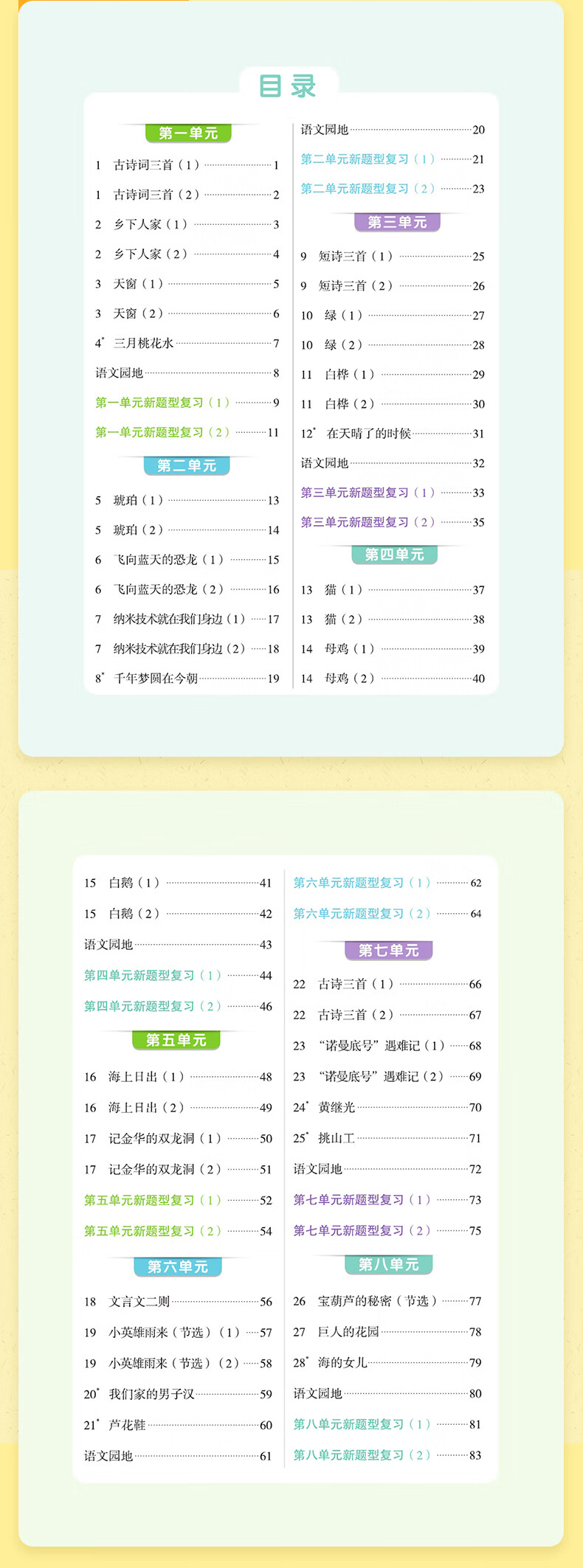 目录

第一单元

1 古诗词三首（1）……1
1 古诗词三首（2）……2
2 乡下人家（1）……3
2 乡下人家（2）……4
3 天窗（1）……5
3 天窗（2）……6
4* 三月桃花水……7
语文园地……8
第一单元新题型复习（1）……9
第一单元新题型复习（2）……11

第二单元

5 琥珀（1）……13
5 琥珀（2）……14
6 飞向蓝天的恐龙（1）……15
6 飞向蓝天的恐龙（2）……16
7 纳米技术就在我们身边（1）……17
7 纳米技术就在我们身边（2）……18
8* 千年梦圆在今朝……19

语文园地……20
第二单元新题型复习（1）……21
第二单元新题型复习（2）……23

第三单元

9 短诗三首（1）……25
9 短诗三首（2）……26
10 绿（1）……27
10 绿（2）……28
11 白桦（1）……29
11 白桦（2）……30
12* 在天晴了的时候……31
语文园地……32
第三单元新题型复习（1）……33
第三单元新题型复习（2）……35

第四单元

13 猫（1）……37
13 猫（2）……38
14 母鸡（1）……39
14 母鸡（2）……40

15 白鹅（1）……41
15 白鹅（2）……42
语文园地……43
第四单元新题型复习（1）……44
第四单元新题型复习（2）……46

第五单元

16 海上日出（1）……48
16 海上日出（2）……49
17 记金华的双龙洞（1）……50
17 记金华的双龙洞（2）……51
第五单元新题型复习（1）……52
第五单元新题型复习（2）……54

第六单元

18 文言文二则……56
19 小英雄雨来（节选）（1）……57
19 小英雄雨来（节选）（2）……58
20* 我们家的男子汉……59
21* 芦花鞋……60
语文园地……61

第六单元新题型复习（1）……62
第六单元新题型复习（2）……64

第七单元

22 古诗三首（1）……66
22 古诗三首（2）……67
23 “诺曼底号”遇难记（1）……68
23 “诺曼底号”遇难记（2）……69
24* 黄继光……70
25* 挑山工……71
语文园地……72
第七单元新题型复习（1）……73
第七单元新题型复习（2）……75

第八单元

26 宝葫芦的秘密（节选）……77
27 巨人的花园……78
28* 海的女儿……79
语文园地……80
第八单元新题型复习（1）……81
第八单元新题型复习（2）……83